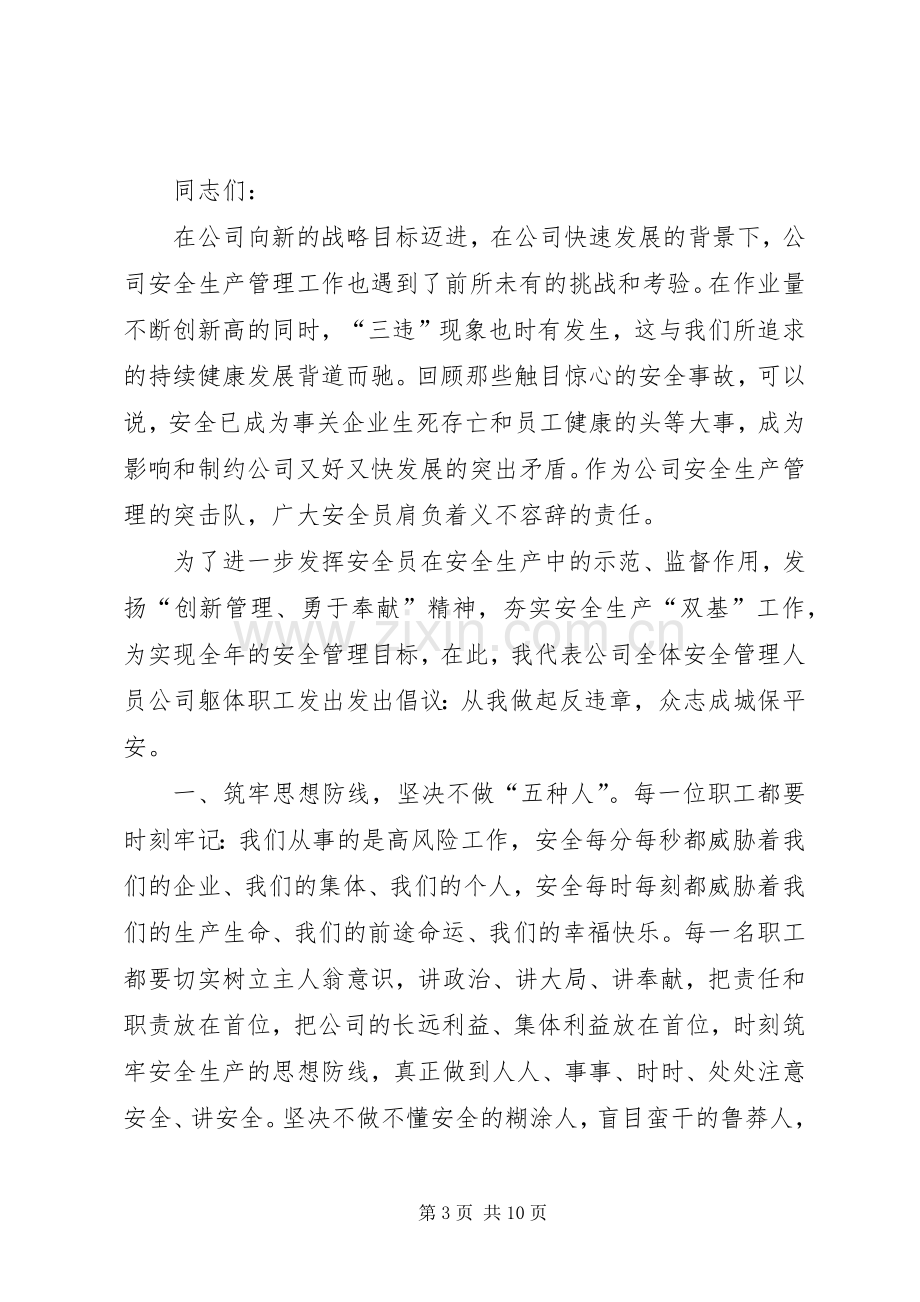 同志们：

在公司向新的战略目标迈进，在公司快速发展的背景下，公司安全生产管理工作也遇到了前所未有的挑战和考验。在作业量不断创新高的同时，“三违”现象也时有发生，这与我们所追求的持续健康发展背道而驰。回顾那些触目惊心的安全事故，可以说，安全已成为事关企业生死存亡和员工健康的头等大事，成为影响和制约公司又好又快发展的突出矛盾。作为公司安全生产管理的突击队，广大安全员肩负着义不容辞的责任。

为了进一步发挥安全员在安全生产中的示范、监督作用，发扬“创新管理、勇于奉献”精神，夯实安全生产“双基”工作，为实现全年的安全管理目标，在此，我代表公司全体安全管理人员公司躯体职工发出发出倡议：从我做起反违章，众志成城保平安。

一、筑牢思想防线，坚决不做“五种人”。每一位职工都要时刻牢记：我们从事的是高风险工作，安全每分每秒都威胁着我们的企业、我们的集体、我们的个人，安全每时每刻都威胁着我们的生产生命、我们的前途命运、我们的幸福快乐。每一名职工都要切实树立主人翁意识，讲政治、讲大局、讲奉献，把责任和职责放在首位，把公司的长远利益、集体利益放在首位，时刻筑牢安全生产的思想防线，真正做到人人、事事、时时、处处注意安全、讲安全。坚决不做不懂安全的糊涂人，盲目蛮干的鲁莽人，

第3页 共10页

www.zixin.com.cn